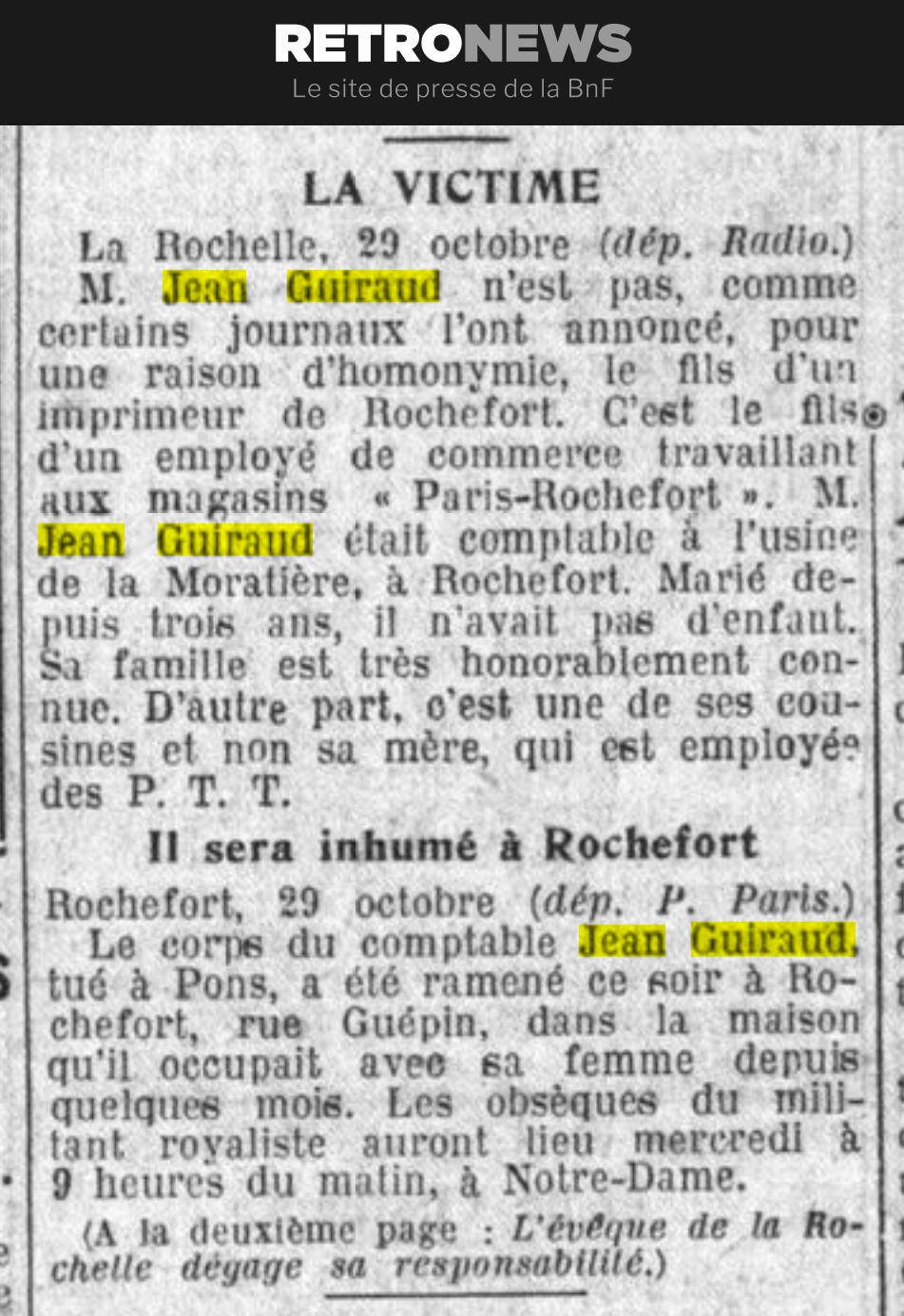 RETRONEWS
Le site de presse de la BnF

LA VICTIME

La Rochelle, 29 octobre (dép. Radio.)

M. Jean Guiraud n'est pas, comme certains journaux l'ont annoncé, pour une raison d'homonymie, le fils d'un imprimeur de Rochefort. C'est le fils d'un employé de commerce travaillant aux magasins « Paris-Rochefort ». M. Jean Guiraud était comptable à l'usine de la Moratière, à Rochefort. Marié depuis trois ans, il n'avait pas d'enfant. Sa famille est très honorablement connue. D'autre part, c'est une de ses cousines et non sa mère, qui est employée des P. T. T.

Il sera inhumé à Rochefort

Rochefort, 29 octobre (dép. P. Paris.)

Le corps du comptable Jean Guiraud, tué à Pons, a été ramené ce soir à Rochefort, rue Guépin, dans la maison qu'il occupait avec sa femme depuis quelques mois. Les obsèques du militant royaliste auront lieu mercredi à 9 heures du matin, à Notre-Dame.

(A la deuxième page : L'évêque de la Rochelle dégage sa responsabilité.)